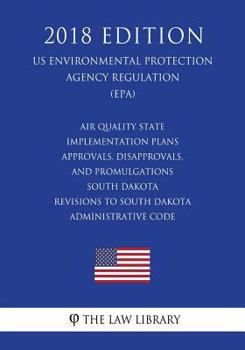 2018 EDITION

US ENVIRONMENTAL PROTECTION AGENCY REGULATION (EPA)

AIR QUALITY STATE IMPLEMENTATION PLANS APPROVALS, DISAPPROVALS, AND PROMULGATIONS SOUTH DAKOTA REVISIONS TO SOUTH DAKOTA ADMINISTRATIVE CODE

φ THE LAW LIBRARY